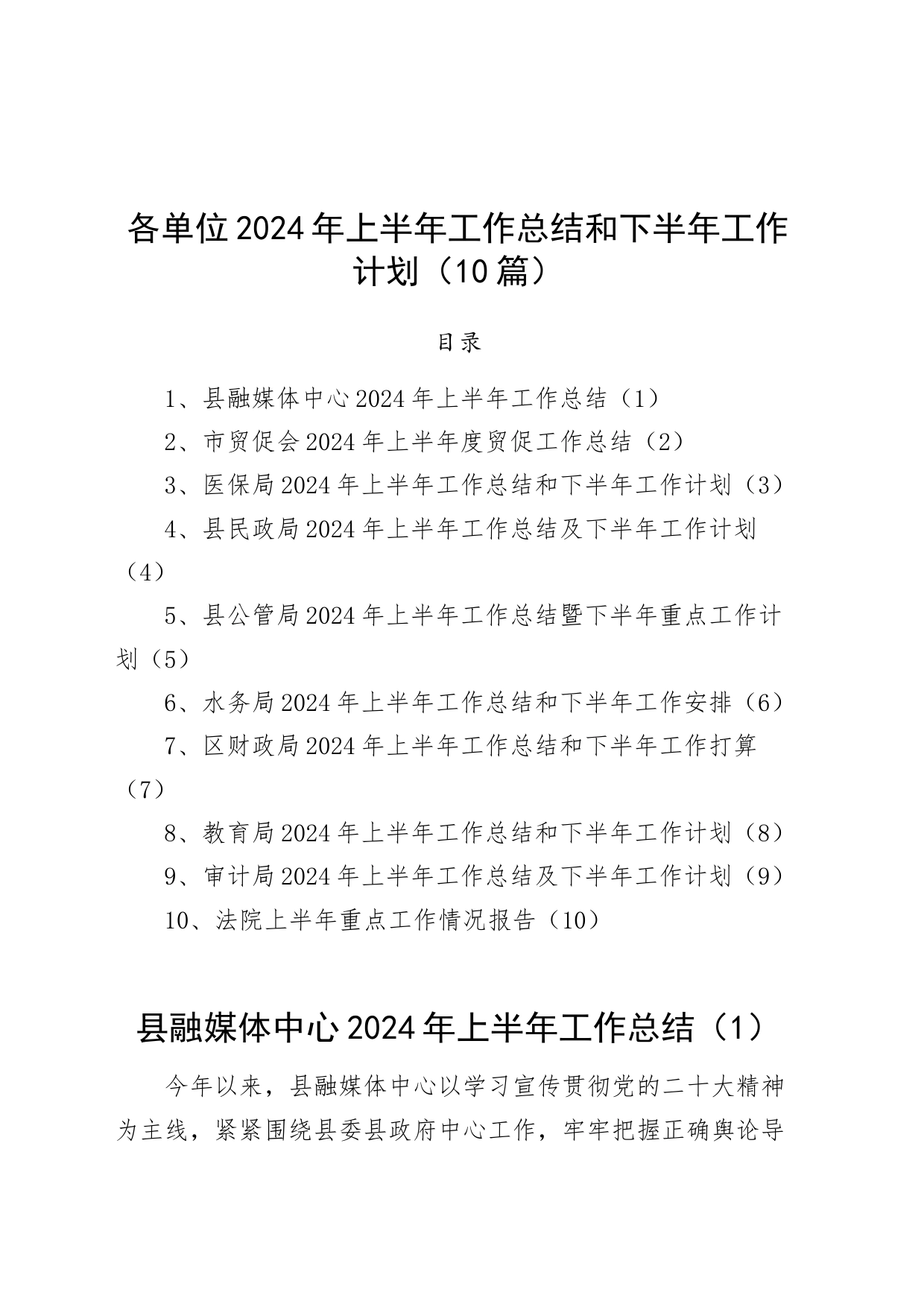 各单位2024年上半年工作总结和下半年工作计划（10篇）

目录

1、县融媒体中心2024年上半年工作总结（1）

2、市贸促会2024年上半年度贸促工作总结（2）

3、医保局2024年上半年工作总结和下半年工作计划（3）

4、县民政局2024年上半年工作总结及下半年工作计划（4）

5、县公管局2024年上半年工作总结暨下半年重点工作计划（5）

6、水务局2024年上半年工作总结和下半年工作安排（6）

7、区财政局2024年上半年工作总结和下半年工作打算（7）

8、教育局2024年上半年工作总结和下半年工作计划（8）

9、审计局2024年上半年工作总结及下半年工作计划（9）

10、法院上半年重点工作情况报告（10）

县融媒体中心2024年上半年工作总结（1）

今年以来，县融媒体中心以学习宣传贯彻党的二十大精神为主线，紧紧围绕县委县政府中心工作，牢牢把握正确舆论导